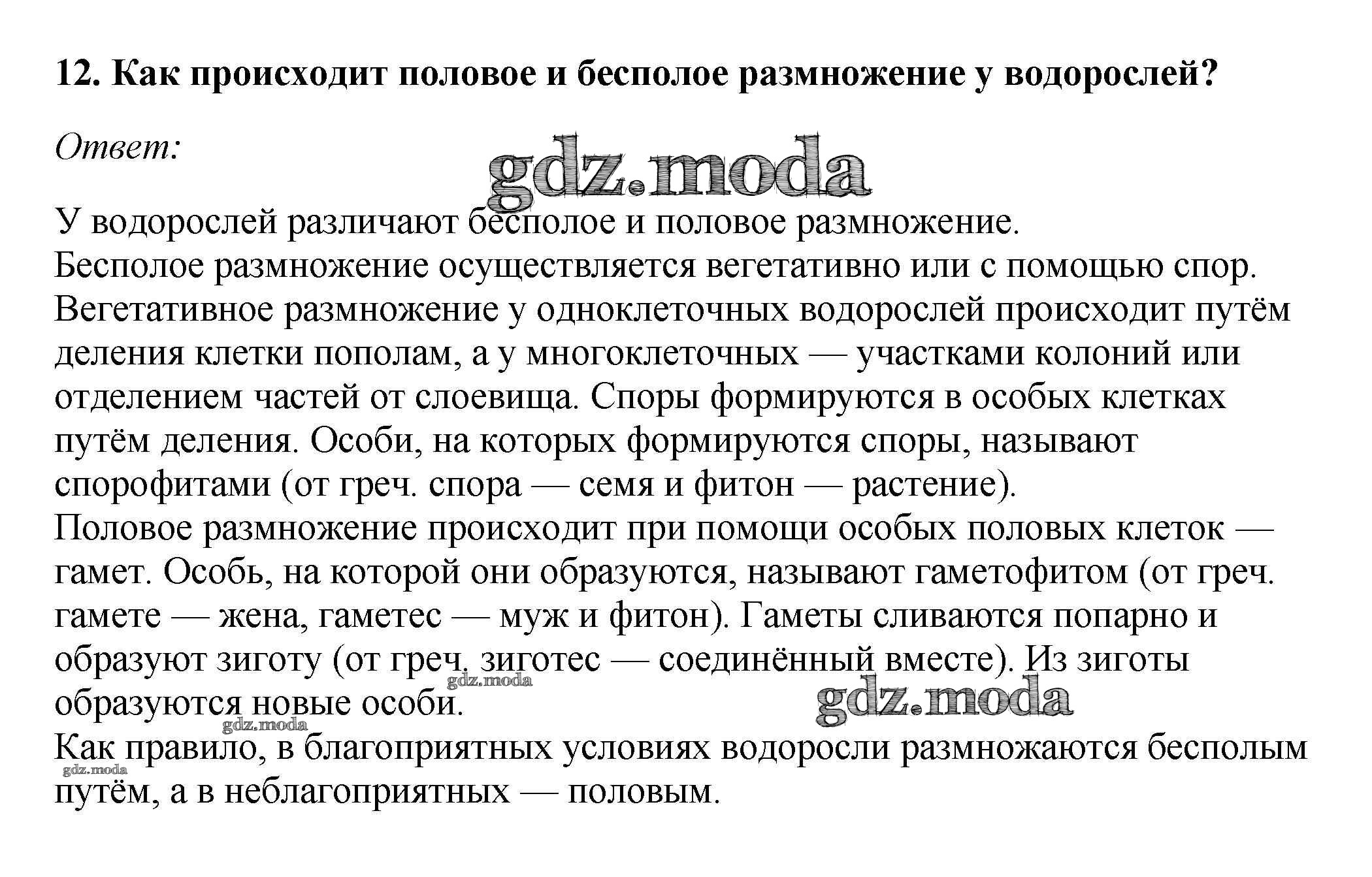 12. Как происходит половое и бесполое размножение у водорослей?

Ответ:

gdz.moda

У водорослей различают бесполое и половое размножение.
Бесполое размножение осуществляется вегетативно или с помощью спор. Вегетативное размножение у одноклеточных водорослей происходит путём деления клетки пополам, а у многоклеточных — участками колоний или отделением частей от слоевища. Споры формируются в особых клетках путём деления. Особи, на которых формируются споры, называют спорофитами (от греч. спора — семя и фитон — растение).
Половое размножение происходит при помощи особых половых клеток — гамет. Особь, на которой они образуются, называют гаметофитом (от греч. гамете — жена, гаметес — муж и фитон). Гаметы сливаются попарно и образуют зиготу (от греч. зиготес — соединённый вместе). Из зиготы образуются новые особи.

gdz.moda

gdz.moda

gdz.moda

Как правило, в благоприятных условиях водоросли размножаются бесполым путём, а в неблагоприятных — половым.

gdz.moda